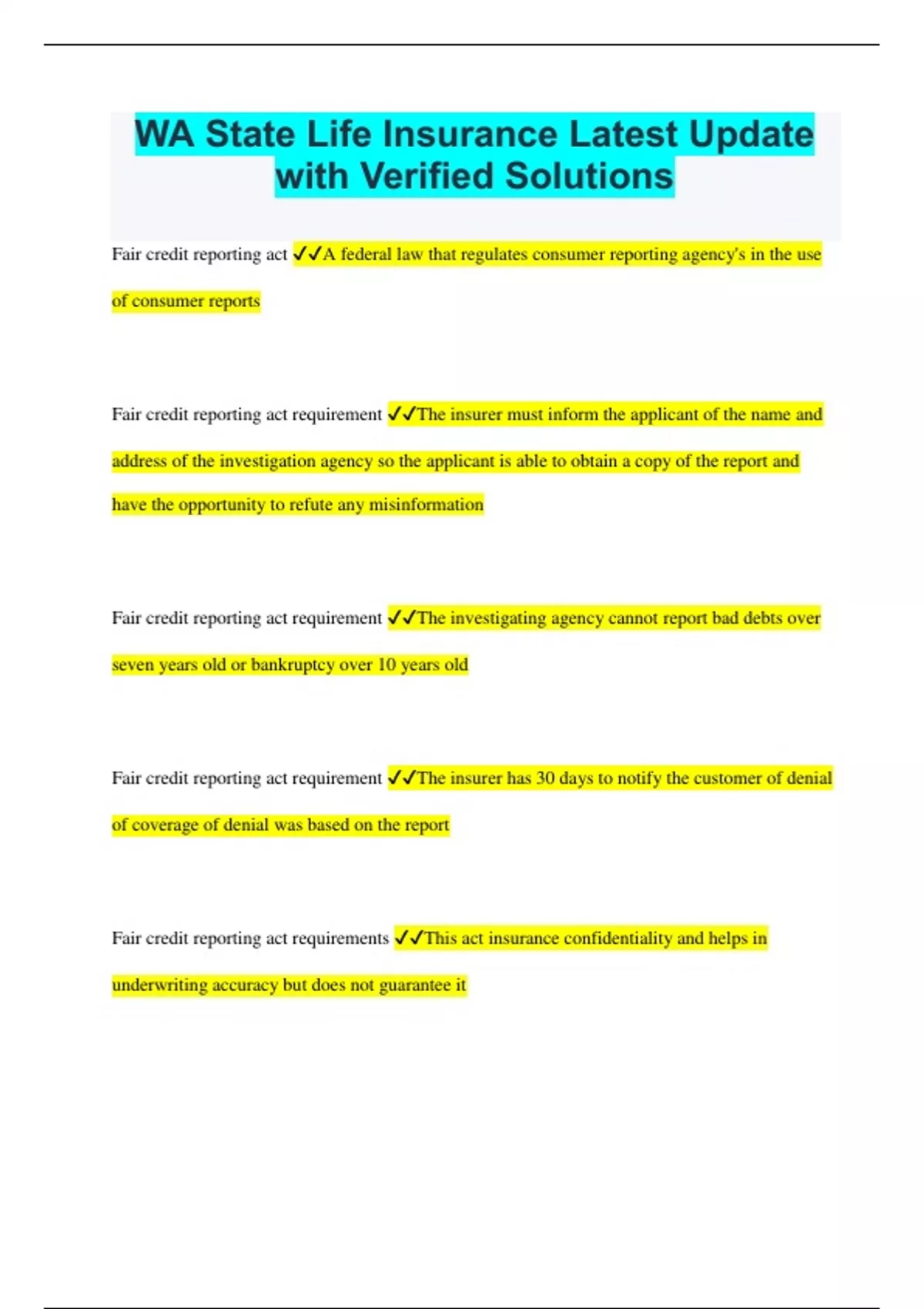 WA State Life Insurance Latest Update with Verified Solutions

Fair credit reporting act ✓✓A federal law that regulates consumer reporting agency's in the use of consumer reports

Fair credit reporting act requirement ✓✓The insurer must inform the applicant of the name and address of the investigation agency so the applicant is able to obtain a copy of the report and have the opportunity to refute any misinformation

Fair credit reporting act requirement ✓✓The investigating agency cannot report bad debts over seven years old or bankruptcy over 10 years old

Fair credit reporting act requirement ✓✓The insurer has 30 days to notify the customer of denial of coverage of denial was based on the report

Fair credit reporting act requirements ✓✓This act insurance confidentiality and helps in underwriting accuracy but does not guarantee it